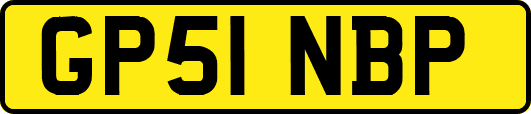 GP51 NBP